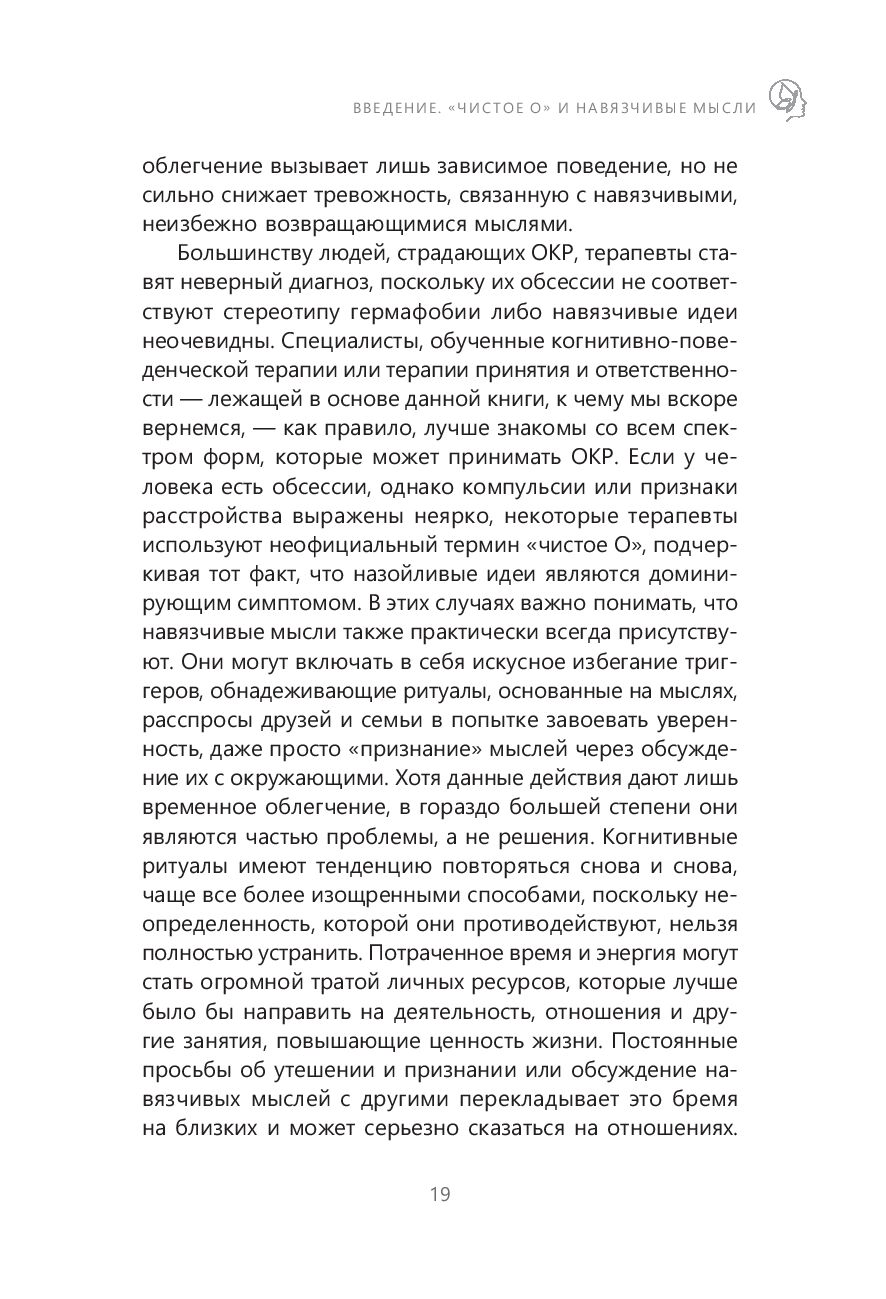 ВВЕДЕНИЕ. «ЧИСТОЕ О» И НАВЯЗЧИВЫЕ МЫСЛИ

облегчение вызывает лишь зависимое поведение, но не сильно снижает тревожность, связанную с навязчивыми, неизбежно возвращающимися мыслями.

Большинству людей, страдающих ОКР, терапевты ставят неверный диагноз, поскольку их обсессии не соответствуют стереотипу гермафобии либо навязчивые идеи неочевидны. Специалисты, обученные когнитивно-поведенческой терапии или терапии принятия и ответственности — лежащей в основе данной книги, к чему мы вскоре вернемся, — как правило, лучше знакомы со всем спектром форм, которые может принимать ОКР. Если у человека есть обсессии, однако компульсии или признаки расстройства выражены неярко, некоторые терапевты используют неофициальный термин «чистое О», подчеркивая тот факт, что назойливые идеи являются доминирующим симптомом. В этих случаях важно понимать, что навязчивые мысли также практически всегда присутствуют. Они могут включать в себя искусное избегание триггеров, обнадеживающие ритуалы, основанные на мыслях, расспросы друзей и семьи в попытке завоевать уверенность, даже просто «признание» мыслей через обсуждение их с окружающими. Хотя данные действия дают лишь временное облегчение, в гораздо большей степени они являются частью проблемы, а не решения. Когнитивные ритуалы имеют тенденцию повторяться снова и снова, чаще все более изощренными способами, поскольку неопределенность, которой они противодействуют, нельзя полностью устранить. Потраченное время и энергия могут стать огромной тратой личных ресурсов, которые лучше было бы направить на деятельность, отношения и другие занятия, повышающие ценность жизни. Постоянные просьбы об утешении и признании или обсуждение навязчивых мыслей с другими перекладывает это бремя на близких и может серьезно сказаться на отношениях.

19